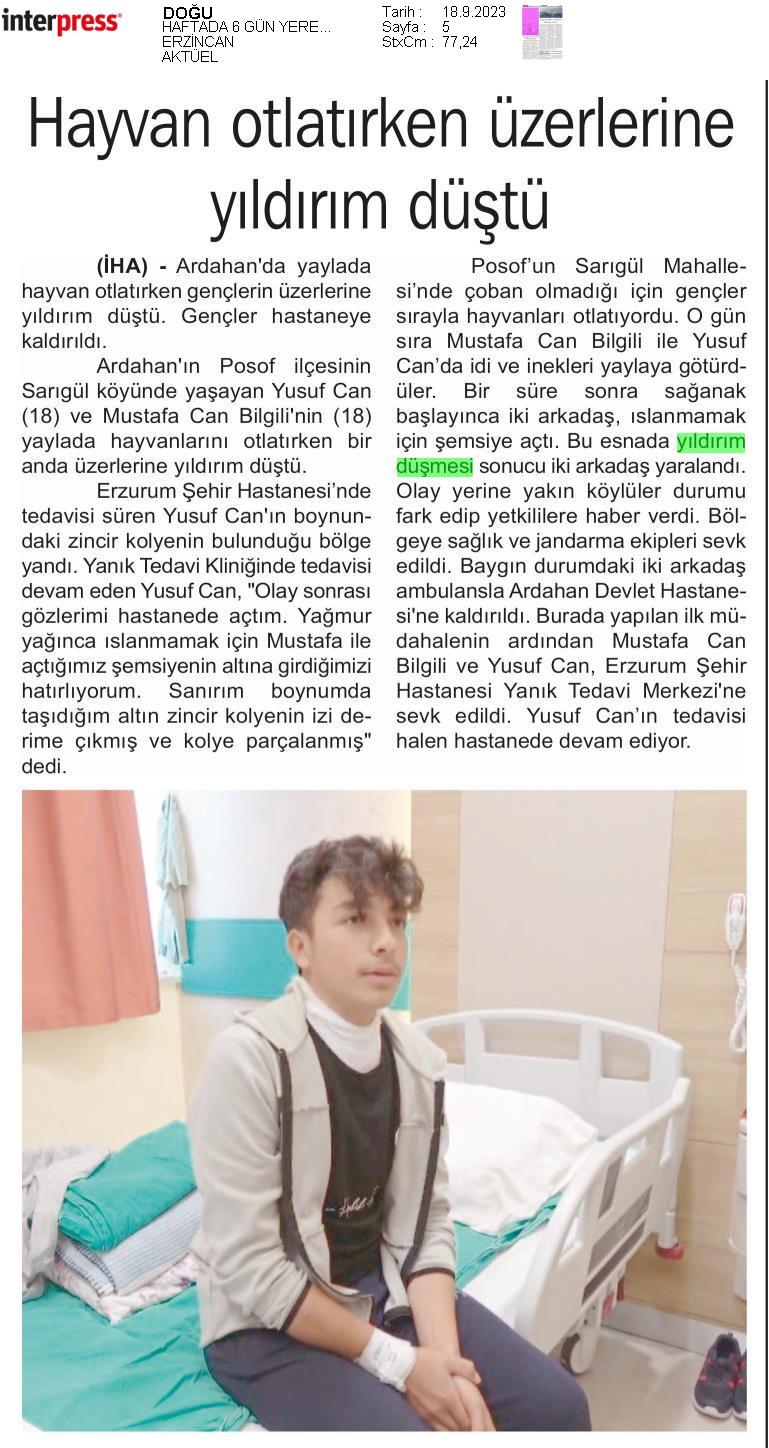 interpress

DOĞU
HAFTADA 6 GÜN YERE...
ERZİNCAN
AKTÜEL

Tarih : 18.9.2023
Sayfa : 5
StxCm : 77,24

Hayvan otlatırken üzerlerine yıldırım düştü

(İHA) - Ardahan'da yaylada hayvan otlatırken gençlerin üzerlerine yıldırım düştü. Gençler hastaneye kaldırıldı.

Ardahan'ın Posof ilçesinin Sarıgül köyünde yaşayan Yusuf Can (18) ve Mustafa Can Bilgili'nin (18) yaylada hayvanlarını otlatırken bir anda üzerlerine yıldırım düştü.

Erzurum Şehir Hastanesi'nde tedavisi süren Yusuf Can'ın boynundaki zincir kolyenin bulunduğu bölge yandı. Yanık Tedavi Kliniğinde tedavisi devam eden Yusuf Can, "Olay sonrası gözlerimi hastanede açtım. Yağmur yağınca ıslanmamak için Mustafa ile açtığımız şemsiyenin altına girdiğimizi hatırlıyorum. Sanırım boynumda taşıdığım altın zincir kolyenin izi derime çıkmış ve kolye parçalanmış" dedi.

Posof'un Sarıgül Mahallesi'nde çoban olmadığı için gençler sırayla hayvanları otlatıyordu. O gün sıra Mustafa Can Bilgili ile Yusuf Can'da idi ve inekleri yaylaya götürdüler. Bir süre sonra sağanak başlayınca iki arkadaş, ıslanmamak için şemsiye açtı. Bu esnada yıldırım düşmesi sonucu iki arkadaş yaralandı. Olay yerine yakın köylüler durumu fark edip yetkililere haber verdi. Bölgeye sağlık ve jandarma ekipleri sevk edildi. Baygın durumdaki iki arkadaş ambulansla Ardahan Devlet Hastanesi'ne kaldırıldı. Burada yapılan ilk müdahalenin ardından Mustafa Can Bilgili ve Yusuf Can, Erzurum Şehir Hastanesi Yanık Tedavi Merkezi'ne sevk edildi. Yusuf Can'ın tedavisi halen hastanede devam ediyor.